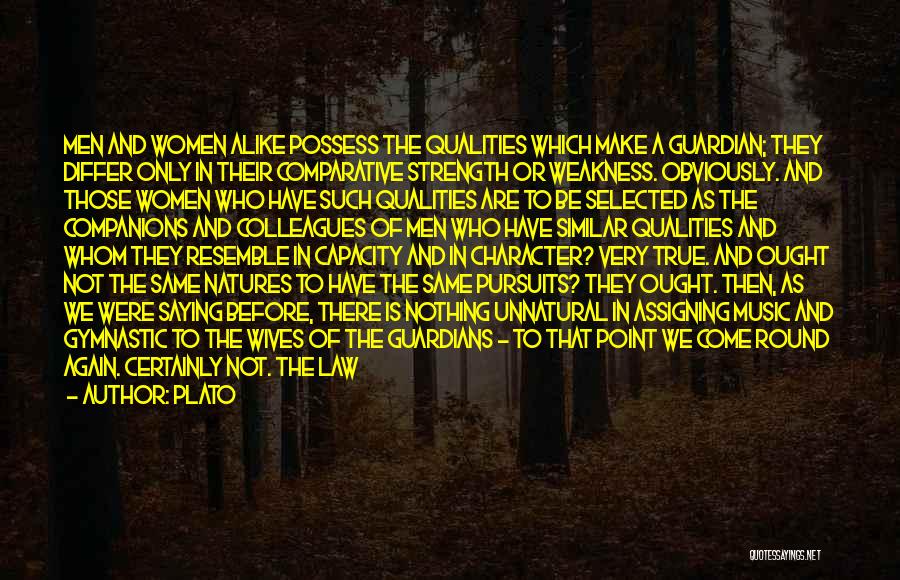 MEN AND WOMEN ALIKE POSSESS THE QUALITIES WHICH MAKE A GUARDIAN; THEY DIFFER ONLY IN THEIR COMPARATIVE STRENGTH OR WEAKNESS. OBVIOUSLY. AND THOSE WOMEN WHO HAVE SUCH QUALITIES ARE TO BE SELECTED AS THE COMPANIONS AND COLLEAGUES OF MEN WHO HAVE SIMILAR QUALITIES AND WHOM THEY RESEMBLE IN CAPACITY AND IN CHARACTER? VERY TRUE. AND OUGHT NOT THE SAME NATURES TO HAVE THE SAME PURSUITS? THEY OUGHT. THEN, AS WE WERE SAYING BEFORE, THERE IS NOTHING UNNATURAL IN ASSIGNING MUSIC AND GYMNASTIC TO THE WIVES OF THE GUARDIANS - TO THAT POINT WE COME ROUND AGAIN. CERTAINLY NOT. THE LAW
- AUTHOR: PLATO

QUOTESSAYINGS.NET